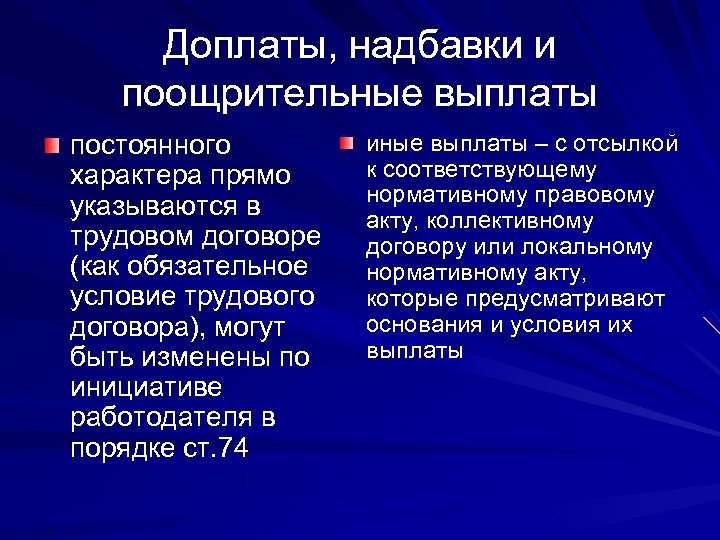 Доплаты, надбавки и поощрительные выплаты

постоянного характера прямо указываются в трудовом договоре (как обязательное условие трудового договора), могут быть изменены по инициативе работодателя в порядке ст.74

иные выплаты – с отсылкой к соответствующему нормативному правовому акту, коллективному договору или локальному нормативному акту, которые предусматривают основания и условия их выплаты